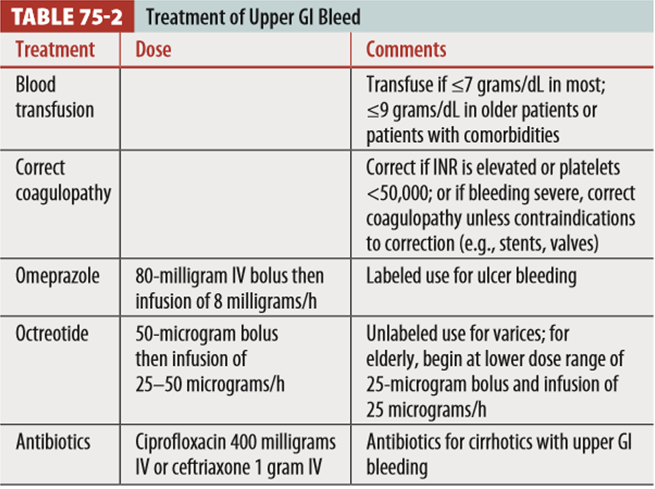 TABLE 75-2 Treatment of Upper GI Bleed

| Treatment | Dose | Comments |
|---|---|---|
| Blood transfusion | | Transfuse if ≤7 grams/dL in most; ≤9 grams/dL in older patients or patients with comorbidities |
| Correct coagulopathy | | Correct if INR is elevated or platelets <50,000; or if bleeding severe, correct coagulopathy unless contraindications to correction (e.g., stents, valves) |
| Omeprazole | 80-milligram IV bolus then infusion of 8 milligrams/h | Labeled use for ulcer bleeding |
| Octreotide | 50-microgram bolus then infusion of 25–50 micrograms/h | Unlabeled use for varices; for elderly, begin at lower dose range of 25-microgram bolus and infusion of 25 micrograms/h |
| Antibiotics | Ciprofloxacin 400 milligrams IV or ceftriaxone 1 gram IV | Antibiotics for cirrhotics with upper GI bleeding |